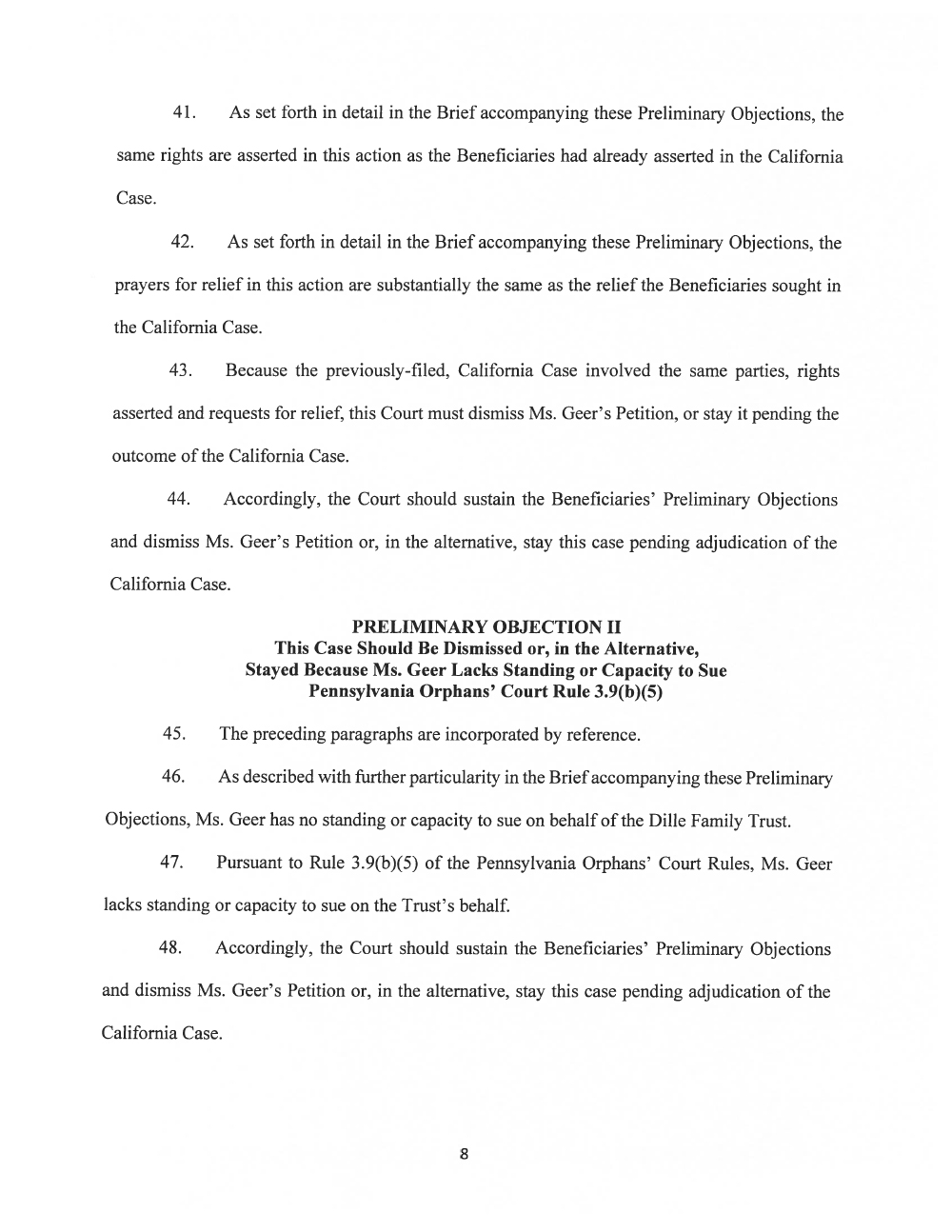 41. As set forth in detail in the Brief accompanying these Preliminary Objections, the same rights are asserted in this action as the Beneficiaries had already asserted in the California Case.

42. As set forth in detail in the Brief accompanying these Preliminary Objections, the prayers for relief in this action are substantially the same as the relief the Beneficiaries sought in the California Case.

43. Because the previously-filed, California Case involved the same parties, rights asserted and requests for relief, this Court must dismiss Ms. Geer's Petition, or stay it pending the outcome of the California Case.

44. Accordingly, the Court should sustain the Beneficiaries' Preliminary Objections and dismiss Ms. Geer's Petition or, in the alternative, stay this case pending adjudication of the California Case.

PRELIMINARY OBJECTION II
This Case Should Be Dismissed or, in the Alternative, Stayed Because Ms. Geer Lacks Standing or Capacity to Sue
Pennsylvania Orphans' Court Rule 3.9(b)(5)

45. The preceding paragraphs are incorporated by reference.

46. As described with further particularity in the Brief accompanying these Preliminary Objections, Ms. Geer has no standing or capacity to sue on behalf of the Dille Family Trust.

47. Pursuant to Rule 3.9(b)(5) of the Pennsylvania Orphans' Court Rules, Ms. Geer lacks standing or capacity to sue on the Trust's behalf.

48. Accordingly, the Court should sustain the Beneficiaries' Preliminary Objections and dismiss Ms. Geer's Petition or, in the alternative, stay this case pending adjudication of the California Case.

8